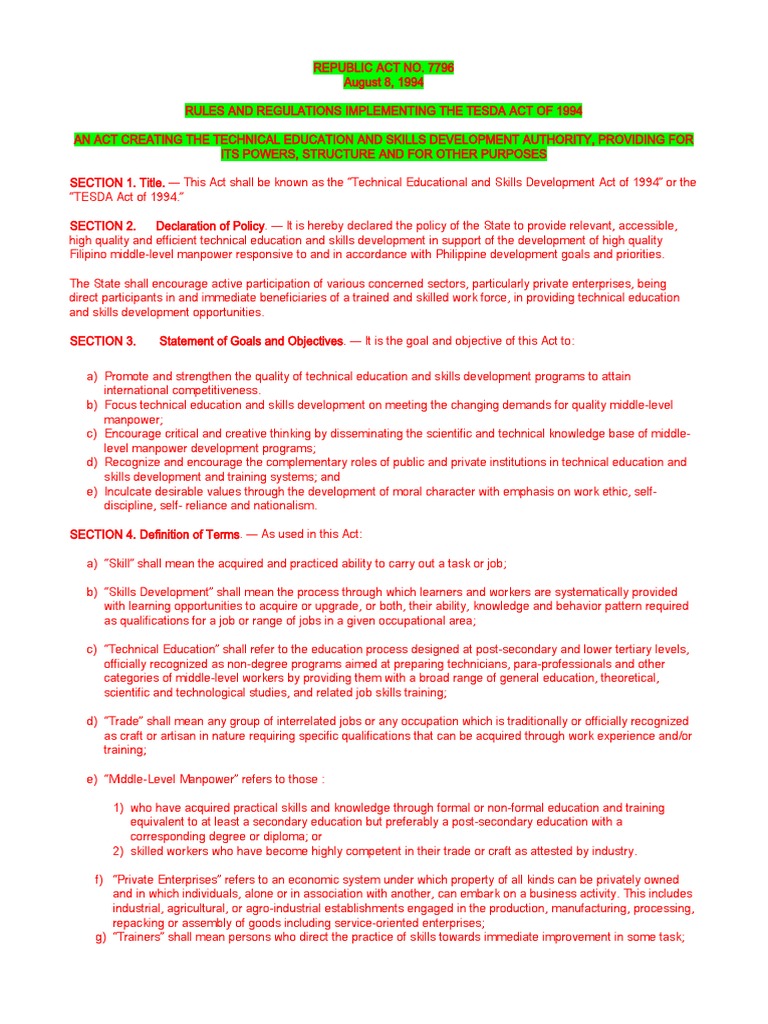 REPUBLIC ACT NO. 7796
August 8, 1994

RULES AND REGULATIONS IMPLEMENTING THE TESDA ACT OF 1994

AN ACT CREATING THE TECHNICAL EDUCATION AND SKILLS DEVELOPMENT AUTHORITY, PROVIDING FOR ITS POWERS, STRUCTURE AND FOR OTHER PURPOSES

SECTION 1. Title. — This Act shall be known as the "Technical Educational and Skills Development Act of 1994" or the "TESDA Act of 1994."

SECTION 2. Declaration of Policy. — It is hereby declared the policy of the State to provide relevant, accessible, high quality and efficient technical education and skills development in support of the development of high quality Filipino middle-level manpower responsive to and in accordance with Philippine development goals and priorities.

The State shall encourage active participation of various concerned sectors, particularly private enterprises, being direct participants in and immediate beneficiaries of a trained and skilled work force, in providing technical education and skills development opportunities.

SECTION 3. Statement of Goals and Objectives. — It is the goal and objective of this Act to:

a) Promote and strengthen the quality of technical education and skills development programs to attain international competitiveness.
b) Focus technical education and skills development on meeting the changing demands for quality middle-level manpower;
c) Encourage critical and creative thinking by disseminating the scientific and technical knowledge base of middle-level manpower development programs;
d) Recognize and encourage the complementary roles of public and private institutions in technical education and skills development and training systems; and
e) Inculcate desirable values through the development of moral character with emphasis on work ethic, self-discipline, self- reliance and nationalism.

SECTION 4. Definition of Terms. — As used in this Act:

a) "Skill" shall mean the acquired and practiced ability to carry out a task or job;

b) "Skills Development" shall mean the process through which learners and workers are systematically provided with learning opportunities to acquire or upgrade, or both, their ability, knowledge and behavior pattern required as qualifications for a job or range of jobs in a given occupational area;

c) "Technical Education" shall refer to the education process designed at post-secondary and lower tertiary levels, officially recognized as non-degree programs aimed at preparing technicians, para-professionals and other categories of middle-level workers by providing them with a broad range of general education, theoretical, scientific and technological studies, and related job skills training;

d) "Trade" shall mean any group of interrelated jobs or any occupation which is traditionally or officially recognized as craft or artisan in nature requiring specific qualifications that can be acquired through work experience and/or training;

e) "Middle-Level Manpower" refers to those :

1) who have acquired practical skills and knowledge through formal or non-formal education and training equivalent to at least a secondary education but preferably a post-secondary education with a corresponding degree or diploma; or
2) skilled workers who have become highly competent in their trade or craft as attested by industry.

f) "Private Enterprises" refers to an economic system under which property of all kinds can be privately owned and in which individuals, alone or in association with another, can embark on a business activity. This includes industrial, agricultural, or agro-industrial establishments engaged in the production, manufacturing, processing, repacking or assembly of goods including service-oriented enterprises;
g) "Trainers" shall mean persons who direct the practice of skills towards immediate improvement in some task;